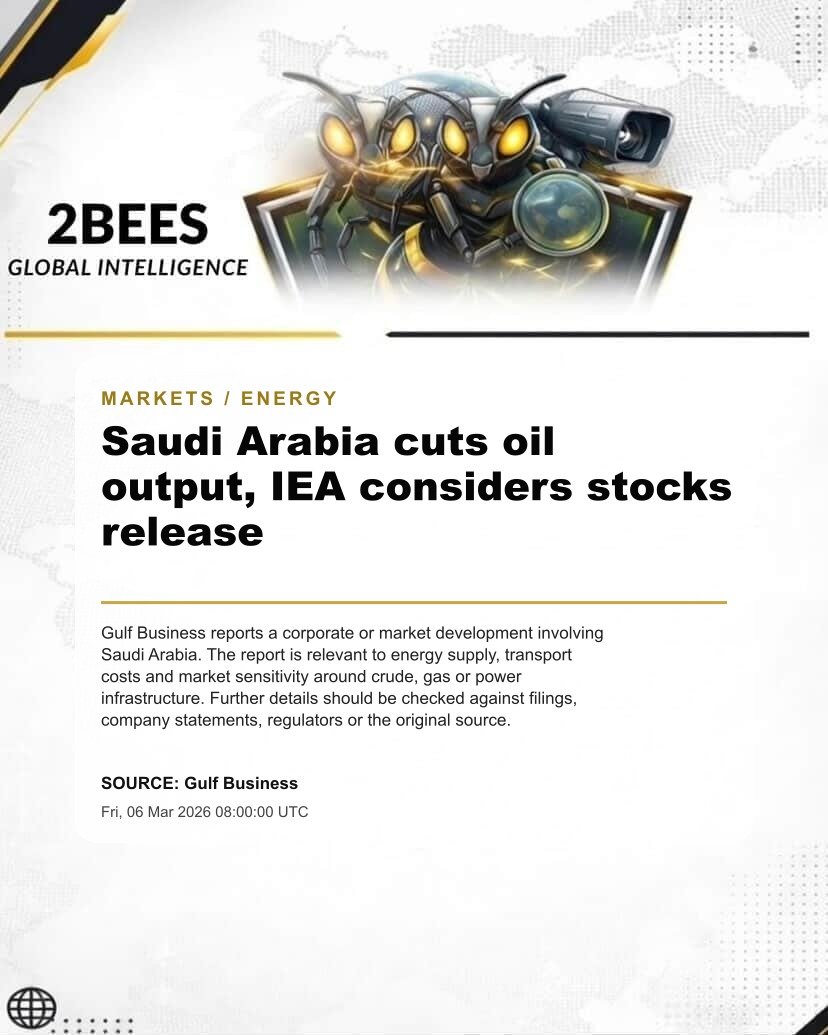 2BEES
GLOBAL INTELLIGENCE

MARKETS / ENERGY

Saudi Arabia cuts oil output, IEA considers stocks release

Gulf Business reports a corporate or market development involving Saudi Arabia. The report is relevant to energy supply, transport costs and market sensitivity around crude, gas or power infrastructure. Further details should be checked against filings, company statements, regulators or the original source.

SOURCE: Gulf Business
Fri, 06 Mar 2026 08:00:00 UTC